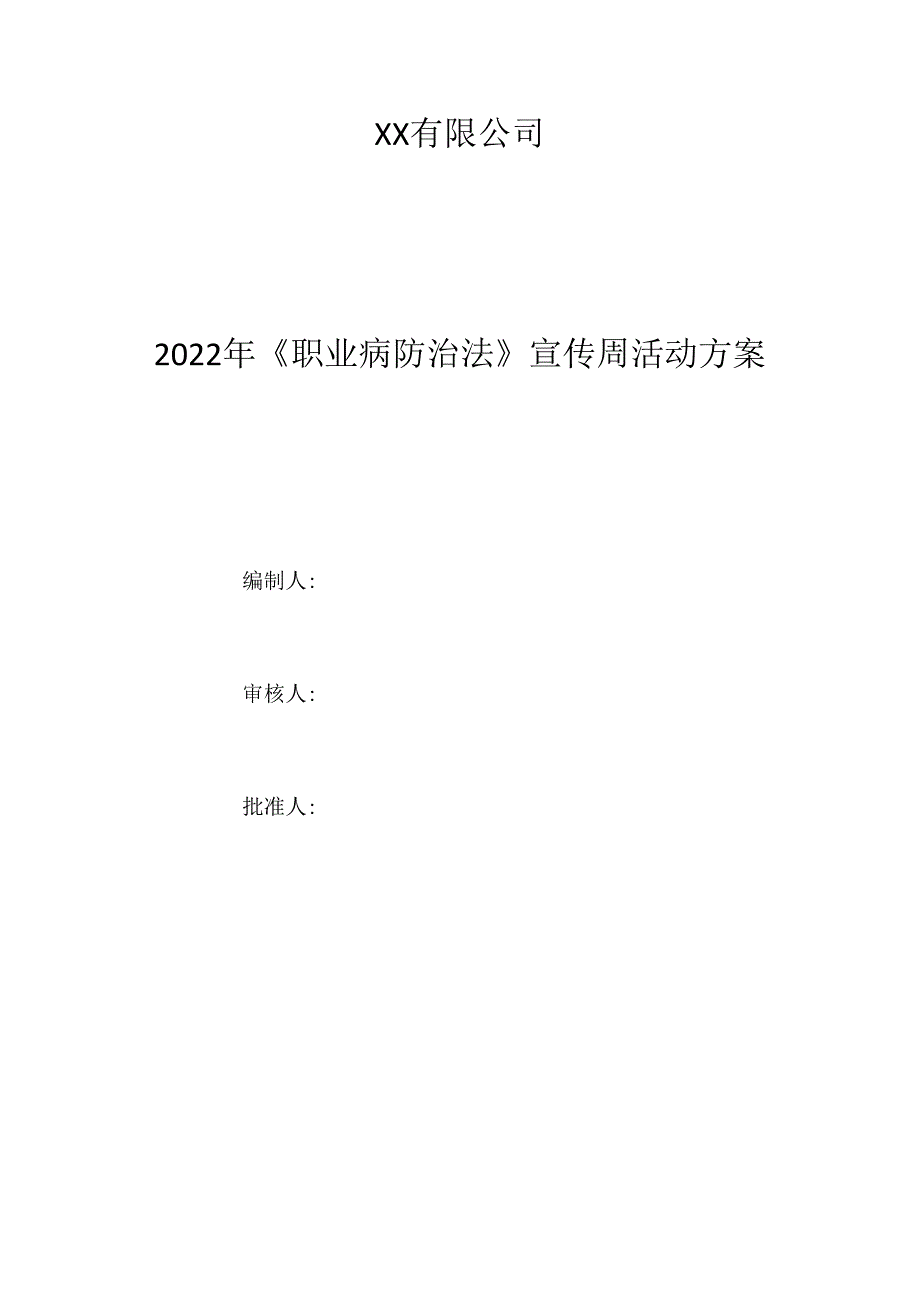 XX有限公司

2022年《职业病防治法》宣传周活动方案

编制人:

审核人:

批准人: